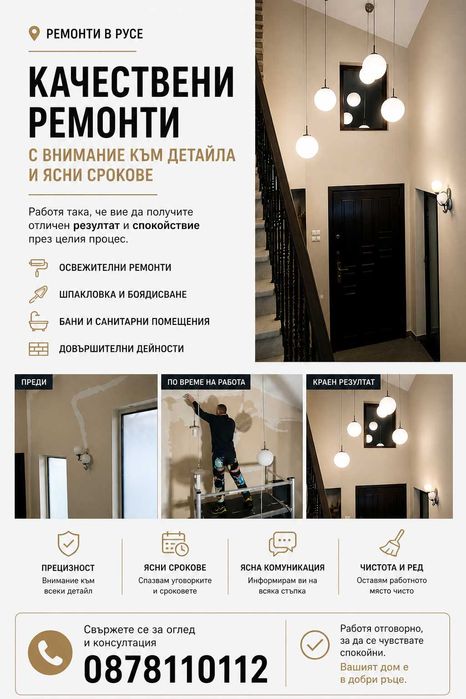 РЕМОНТИ В РУСЕ

КАЧЕСТВЕНИ РЕМОНТИ

С ВНИМАНИЕ КЪМ ДЕТАЙЛА И ЯСНИ СРОКОВЕ

Работя така, че вие да получите отличен резултат и спокойствие през целия процес.

ОСВЕЖИТЕЛНИ РЕМОНТИ

ШПАКЛОВКА И БОЯДИСВАНЕ

БАНИ И САНИТАРНИ ПОМЕЩЕНИЯ

ДОВЪРШИТЕЛНИ ДЕЙНОСТИ

ПРЕДИ

ПО ВРЕМЕ НА РАБОТА

КРАЕН РЕЗУЛТАТ

ПРЕЦИЗНОСТ
Внимание към всеки детайл

ЯСНИ СРОКОВЕ
Спазвам уговорките и сроковете

ЯСНА КОМУНИКАЦИЯ
Информирам ви на всяка стъпка

ЧИСТОТА И РЕД
Оставям работното място чисто

Свържете се за оглед и консултация
0878110112

Работя отговорно, за да се чувствате спокойни.
Вашият дом е в добри ръце.